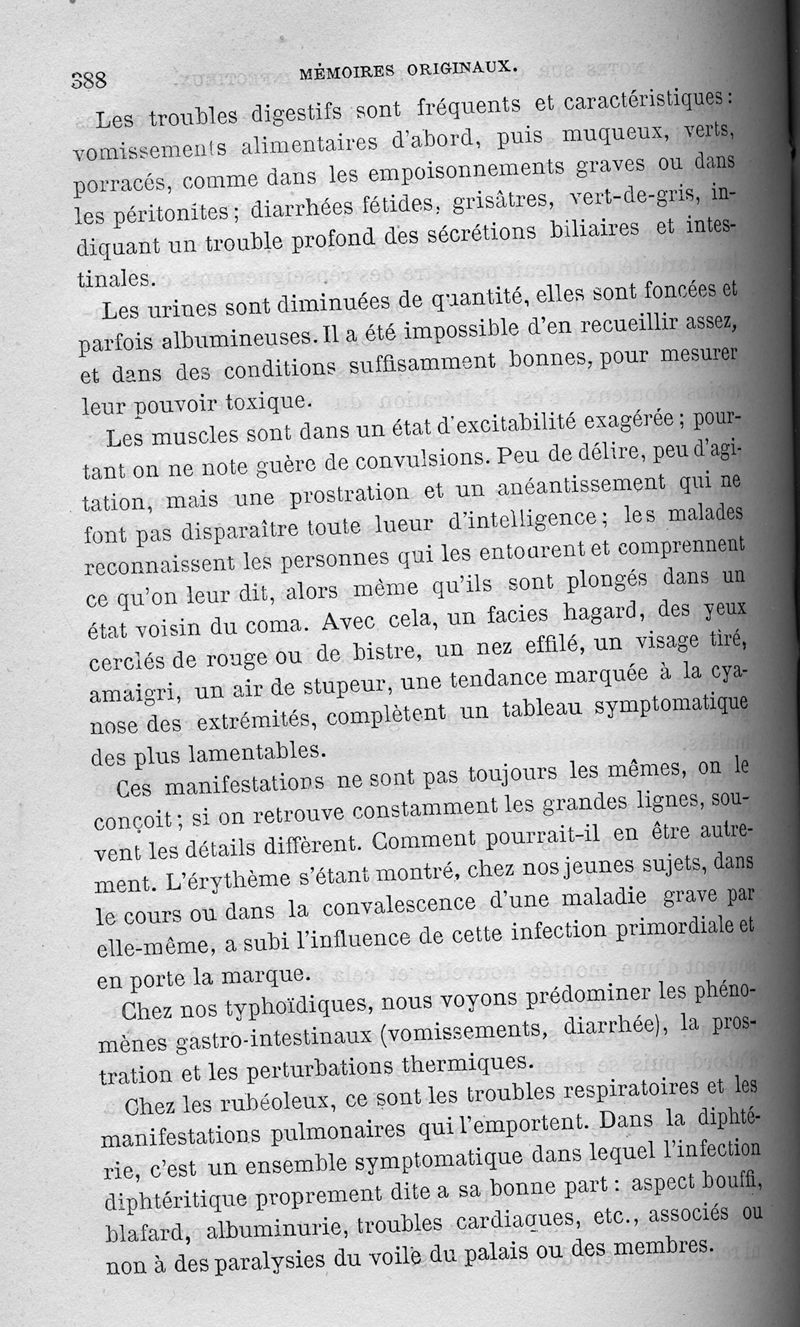 388 MÉMOIRES ORIGINAUX.

Les troubles digestifs sont fréquents et caractéristiques : vomissements alimentaires d'abord, puis muqueux, verts, porracés, comme dans les empoisonnements graves ou dans les péritonites ; diarrhées fétides, grisâtres, vert-de-gris, indiquant un trouble profond des sécrétions biliaires et intestinales.

Les urines sont diminuées de quantité, elles sont foncées et parfois albumineuses. Il a été impossible d'en recueillir assez, et dans des conditions suffisamment bonnes, pour mesurer leur pouvoir toxique.

Les muscles sont dans un état d'excitabilité exagérée ; pourtant on ne note guère de convulsions. Peu de délire, peu d'agitation, mais une prostration et un anéantissement qui ne font pas disparaître toute lueur d'intelligence ; les malades reconnaissent les personnes qui les entourent et comprennent ce qu'on leur dit, alors même qu'ils sont plongés dans un état voisin du coma. Avec cela, un facies hagard, des yeux cerclés de rouge ou de bistre, un nez effilé, un visage tiré, amaigri, un air de stupeur, une tendance marquée à la cyanose des extrémités, complètent un tableau symptomatique des plus lamentables.

Ces manifestations ne sont pas toujours les mêmes, on le conçoit ; si on retrouve constamment les grandes lignes, souvent les détails diffèrent. Comment pourrait-il en être autrement. L'érythème s'étant montré, chez nos jeunes sujets, dans le cours ou dans la convalescence d'une maladie grave par elle-même, a subi l'influence de cette infection primordiale et en porte la marque.

Chez nos typhoïdiques, nous voyons prédominer les phénomènes gastro-intestinaux (vomissements, diarrhée), la prostration et les perturbations thermiques.

Chez les rubéoleux, ce sont les troubles respiratoires et les manifestations pulmonaires qui l'emportent. Dans la diphtérie, c'est un ensemble symptomatique dans lequel l'infection diphtéritique proprement dite a sa bonne part : aspect bouffi, blafard, albuminurie, troubles cardiaques, etc., associés ou non à des paralysies du voile du palais ou des membres.